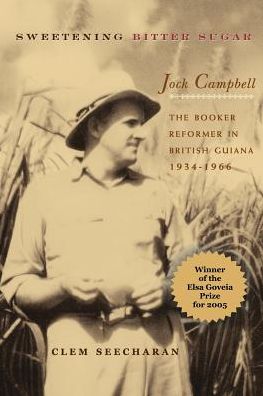 SWEETENING BITTER SUGAR

Jock Campbell

THE BOOKER REFORMER IN BRITISH GUIANA 1934-1966

Winner of the Elsa Goveia Prize for 2005

CLEM SEECHARAN